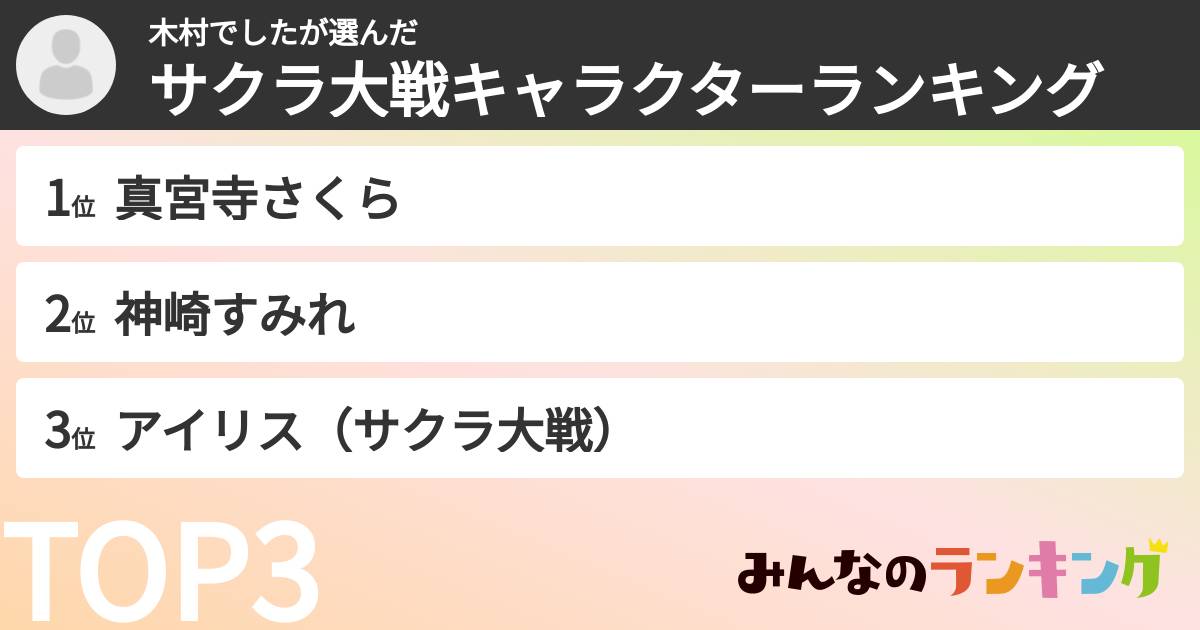 木村でしたが選んだ
サクラ大戦キャラクターランキング

1位 真宮寺さくら

2位 神崎すみれ

3位 アイリス（サクラ大戦）

TOP3

みんなのランキング